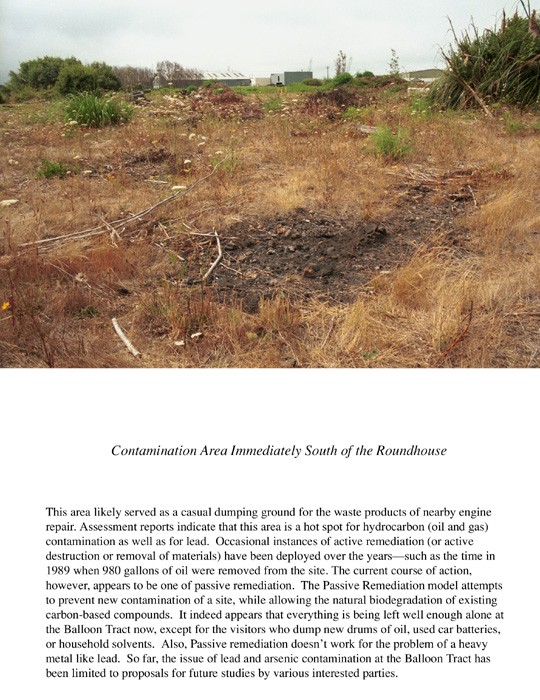 Contamination Area Immediately South of the Roundhouse

This area likely served as a casual dumping ground for the waste products of nearby engine repair. Assessment reports indicate that this area is a hot spot for hydrocarbon (oil and gas) contamination as well as for lead. Occasional instances of active remediation (or active destruction or removal of materials) have been deployed over the years—such as the time in 1989 when 980 gallons of oil were removed from the site. The current course of action, however, appears to be one of passive remediation. The Passive Remediation model attempts to prevent new contamination of a site, while allowing the natural biodegradation of existing carbon-based compounds. It indeed appears that everything is being left well enough alone at the Balloon Tract now, except for the visitors who dump new drums of oil, used car batteries, or household solvents. Also, Passive remediation doesn't work for the problem of a heavy metal like lead. So far, the issue of lead and arsenic contamination at the Balloon Tract has been limited to proposals for future studies by various interested parties.